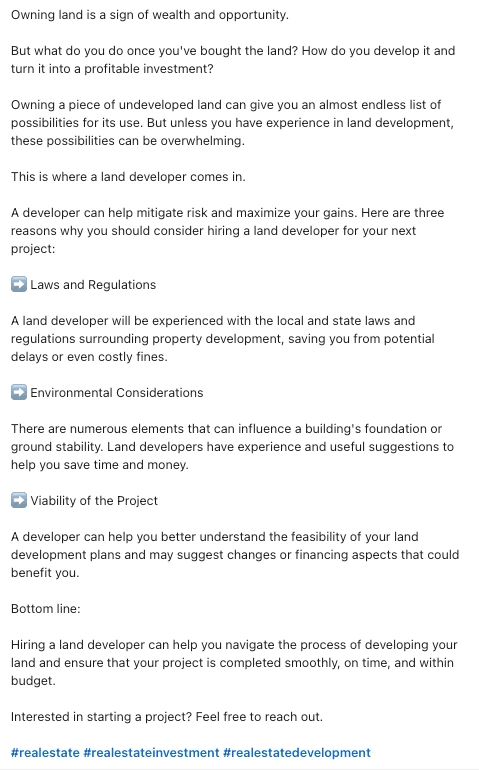 Owning land is a sign of wealth and opportunity.

But what do you do once you've bought the land? How do you develop it and turn it into a profitable investment?

Owning a piece of undeveloped land can give you an almost endless list of possibilities for its use. But unless you have experience in land development, these possibilities can be overwhelming.

This is where a land developer comes in.

A developer can help mitigate risk and maximize your gains. Here are three reasons why you should consider hiring a land developer for your next project:

➡️ Laws and Regulations

A land developer will be experienced with the local and state laws and regulations surrounding property development, saving you from potential delays or even costly fines.

➡️ Environmental Considerations

There are numerous elements that can influence a building's foundation or ground stability. Land developers have experience and useful suggestions to help you save time and money.

➡️ Viability of the Project

A developer can help you better understand the feasibility of your land development plans and may suggest changes or financing aspects that could benefit you.

Bottom line:

Hiring a land developer can help you navigate the process of developing your land and ensure that your project is completed smoothly, on time, and within budget.

Interested in starting a project? Feel free to reach out.

#realestate #realestateinvestment #realestatedevelopment